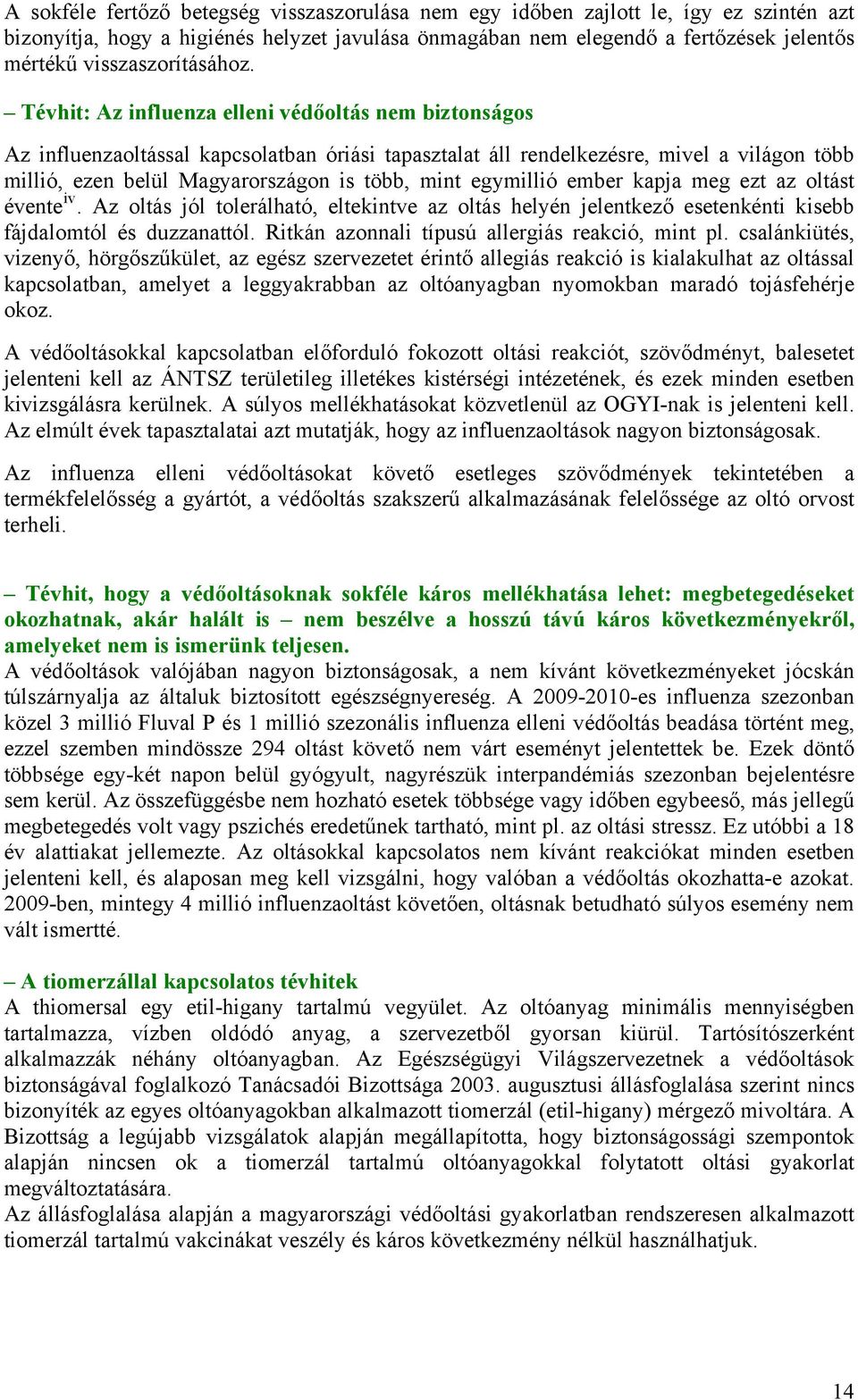 A sokféle fertőző betegség visszaszorulása nem egy időben zajlott le, így ez szintén azt bizonyítja, hogy a higiénés helyzet javulása önmagában nem elegendő a fertőzések jelentős mértékű visszaszorításához.

– Tévhit: Az influenza elleni védőoltás nem biztonságos

Az influenzaoltással kapcsolatban óriási tapasztalat áll rendelkezésre, mivel a világon több millió, ezen belül Magyarországon is több, mint egymillió ember kapja meg ezt az oltást évente$^{iv}$. Az oltás jól tolerálható, eltekintve az oltás helyén jelentkező esetenkénti kisebb fájdalomtól és duzzanattól. Ritkán azonnali típusú allergiás reakció, mint pl. csalánkiütés, vizenyő, hörgőszűkület, az egész szervezetet érintő allegiás reakció is kialakulhat az oltással kapcsolatban, amelyet a leggyakrabban az oltóanyagban nyomokban maradó tojásfehérje okoz.

A védőoltásokkal kapcsolatban előforduló fokozott oltási reakciót, szövődményt, balesetet jelenteni kell az ÁNTSZ területileg illetékes kistérségi intézetének, és ezek minden esetben kivizsgálásra kerülnek. A súlyos mellékhatásokat közvetlenül az OGYI-nak is jelenteni kell. Az elmúlt évek tapasztalatai azt mutatják, hogy az influenzaoltások nagyon biztonságosak.

Az influenza elleni védőoltásokat követő esetleges szövődmények tekintetében a termékfelelősség a gyártót, a védőoltás szakszerű alkalmazásának felelőssége az oltó orvost terheli.

– Tévhit, hogy a védőoltásoknak sokféle káros mellékhatása lehet: megbetegedéseket okozhatnak, akár halált is – nem beszélve a hosszú távú káros következményekről, amelyeket nem is ismerünk teljesen.
A védőoltások valójában nagyon biztonságosak, a nem kívánt következményeket jócskán túlszárnyalja az általuk biztosított egészségnyereség. A 2009-2010-es influenza szezonban közel 3 millió Fluval P és 1 millió szezonális influenza elleni védőoltás beadása történt meg, ezzel szemben mindössze 294 oltást követő nem várt eseményt jelentettek be. Ezek döntő többsége egy-két napon belül gyógyult, nagyrészük interpandémiás szezonban bejelentésre sem kerül. Az összefüggésbe nem hozható esetek többsége vagy időben egybeeső, más jellegű megbetegedés volt vagy pszichés eredetűnek tartható, mint pl. az oltási stressz. Ez utóbbi a 18 év alattiakat jellemezte. Az oltásokkal kapcsolatos nem kívánt reakciókat minden esetben jelenteni kell, és alaposan meg kell vizsgálni, hogy valóban a védőoltás okozhatta-e azokat. 2009-ben, mintegy 4 millió influenzaoltást követően, oltásnak betudható súlyos esemény nem vált ismertté.

– A tiomerzállal kapcsolatos tévhitek
A thiomersal egy etil-higany tartalmú vegyület. Az oltóanyag minimális mennyiségben tartalmazza, vízben oldódó anyag, a szervezetből gyorsan kiürül. Tartósítószerként alkalmazzák néhány oltóanyagban. Az Egészségügyi Világszervezetnek a védőoltások biztonságával foglalkozó Tanácsadói Bizottsága 2003. augusztusi állásfoglalása szerint nincs bizonyíték az egyes oltóanyagokban alkalmazott tiomerzál (etil-higany) mérgező mivoltára. A Bizottság a legújabb vizsgálatok alapján megállapította, hogy biztonságossági szempontok alapján nincsen ok a tiomerzál tartalmú oltóanyagokkal folytatott oltási gyakorlat megváltoztatására.
Az állásfoglalása alapján a magyarországi védőoltási gyakorlatban rendszeresen alkalmazott tiomerzál tartalmú vakcinákat veszély és káros következmény nélkül használhatjuk.

14